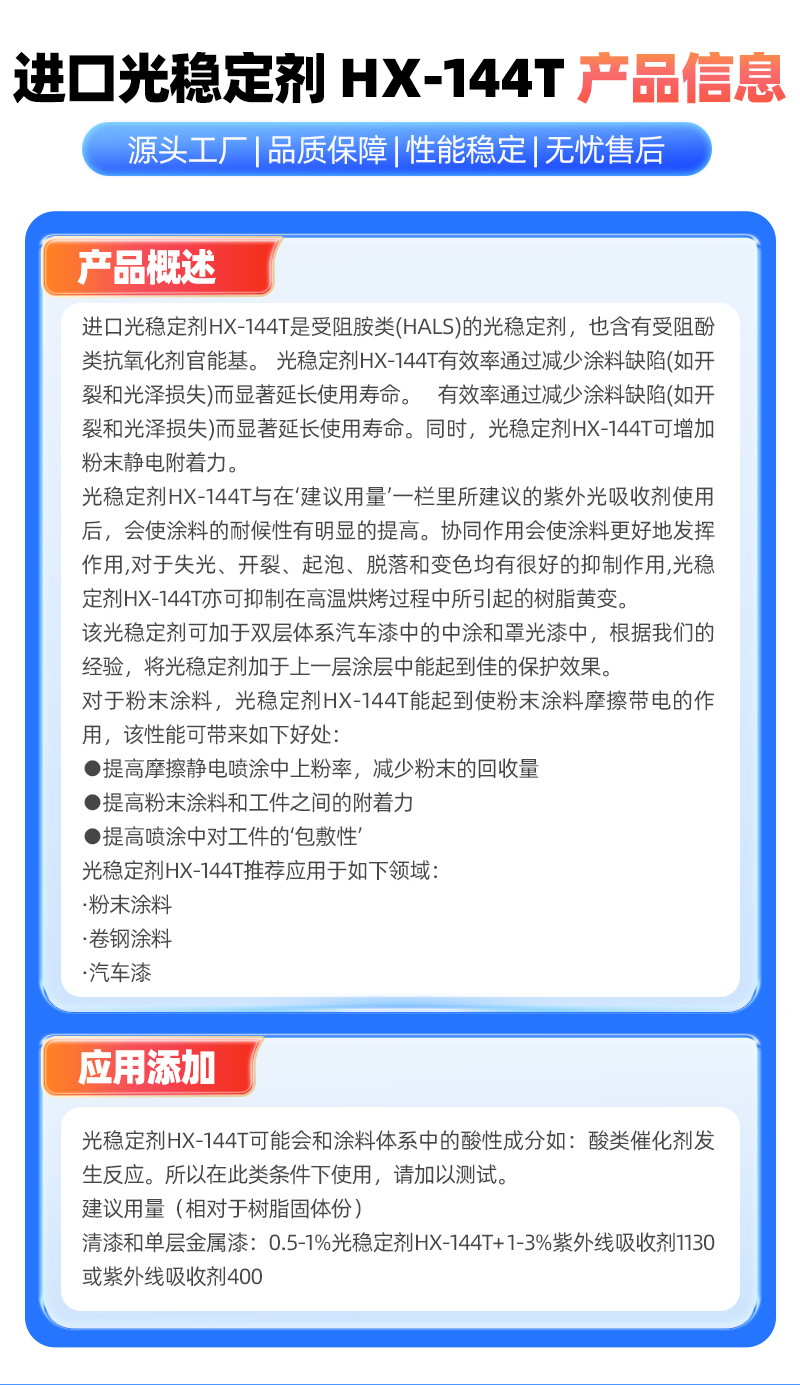 进口光稳定剂 HX-144T 产品信息

源头工厂 | 品质保障 | 性能稳定 | 无忧售后

产品概述

进口光稳定剂HX-144T是受阻胺类(HALS)的光稳定剂，也含有受阻酚类抗氧化剂官能基。 光稳定剂HX-144T有效率通过减少涂料缺陷(如开裂和光泽损失)而显著延长使用寿命。 有效率通过减少涂料缺陷(如开裂和光泽损失)而显著延长使用寿命。同时，光稳定剂HX-144T可增加粉末静电附着力。

光稳定剂HX-144T与在‘建议用量’一栏里所建议的紫外光吸收剂使用后，会使涂料的耐候性有明显的提高。协同作用会使涂料更好地发挥作用,对于失光、开裂、起泡、脱落和变色均有很好的抑制作用,光稳定剂HX-144T亦可抑制在高温烘烤过程中所引起的树脂黄变。

该光稳定剂可加于双层体系汽车漆中的中涂和罩光漆中，根据我们的经验，将光稳定剂加于上一层涂层中能起到佳的保护效果。

对于粉末涂料，光稳定剂HX-144T能起到使粉末涂料摩擦带电的作用，该性能可带来如下好处：

●提高摩擦静电喷涂中上粉率，减少粉末的回收量

●提高粉末涂料和工件之间的附着力

●提高喷涂中对工件的‘包敷性’

光稳定剂HX-144T推荐应用于如下领域：

·粉末涂料

·卷钢涂料

·汽车漆

应用添加

光稳定剂HX-144T可能会和涂料体系中的酸性成分如：酸类催化剂发生反应。所以在此类条件下使用，请加以测试。

建议用量（相对于树脂固体份）

清漆和单层金属漆：0.5-1%光稳定剂HX-144T+1-3%紫外线吸收剂1130或紫外线吸收剂400